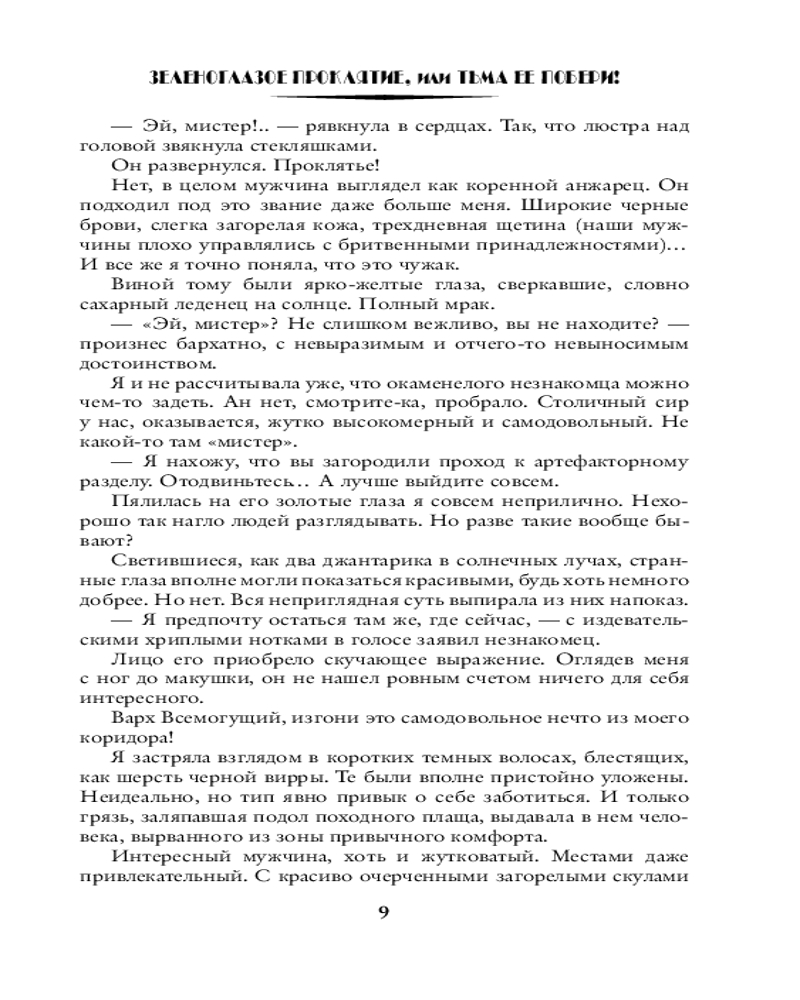 ЗЕЛЕНОГЛАЗОЕ ПРОКЛЯТИЕ, или ТЬМА ЕЕ ПОБЕРИ!

— Эй, мистер!.. — рявкнула в сердцах. Так, что люстра над головой звякнула стекляшками.

Он развернулся. Проклятье!

Нет, в целом мужчина выглядел как коренной анжарец. Он подходил под это звание даже больше меня. Широкие черные брови, слегка загорелая кожа, трехдневная щетина (наши мужчины плохо управлялись с бритвенными принадлежностями)… И все же я точно поняла, что это чужак.

Виной тому были ярко-желтые глаза, сверкавшие, словно сахарный леденец на солнце. Полный мрак.

— «Эй, мистер»? Не слишком вежливо, вы не находите? — произнес бархатно, с невыразимым и отчего-то невыносимым достоинством.

Я и не рассчитывала уже, что окаменелого незнакомца можно чем-то задеть. Ан нет, смотрите-ка, пробрало. Столичный сир у нас, оказывается, жутко высокомерный и самодовольный. Не какой-то там «мистер».

— Я нахожу, что вы загородили проход к артефакторному разделу. Отодвиньтесь… А лучше выйдите совсем.

Пялилась на его золотые глаза я совсем неприлично. Нехорошо так нагло людей разглядывать. Но разве такие вообще бывают?

Светившиеся, как два джантарика в солнечных лучах, странные глаза вполне могли показаться красивыми, будь хоть немного добрее. Но нет. Вся неприглядная суть выпирала из них напоказ.

— Я предпочту остаться там же, где сейчас, — с издевательскими хриплыми нотками в голосе заявил незнакомец.

Лицо его приобрело скучающее выражение. Оглядев меня с ног до макушки, он не нашел ровным счетом ничего для себя интересного.

Варх Всемогущий, изгони это самодовольное нечто из моего коридора!

Я застряла взглядом в коротких темных волосах, блестящих, как шерсть черной вирры. Те были вполне пристойно уложены. Неидеально, но тип явно привык о себе заботиться. И только грязь, заляпавшая подол походного плаща, выдавала в нем человека, вырванного из зоны привычного комфорта.

Интересный мужчина, хоть и жутковатый. Местами даже привлекательный. С красиво очерченными загорелыми скулами

9